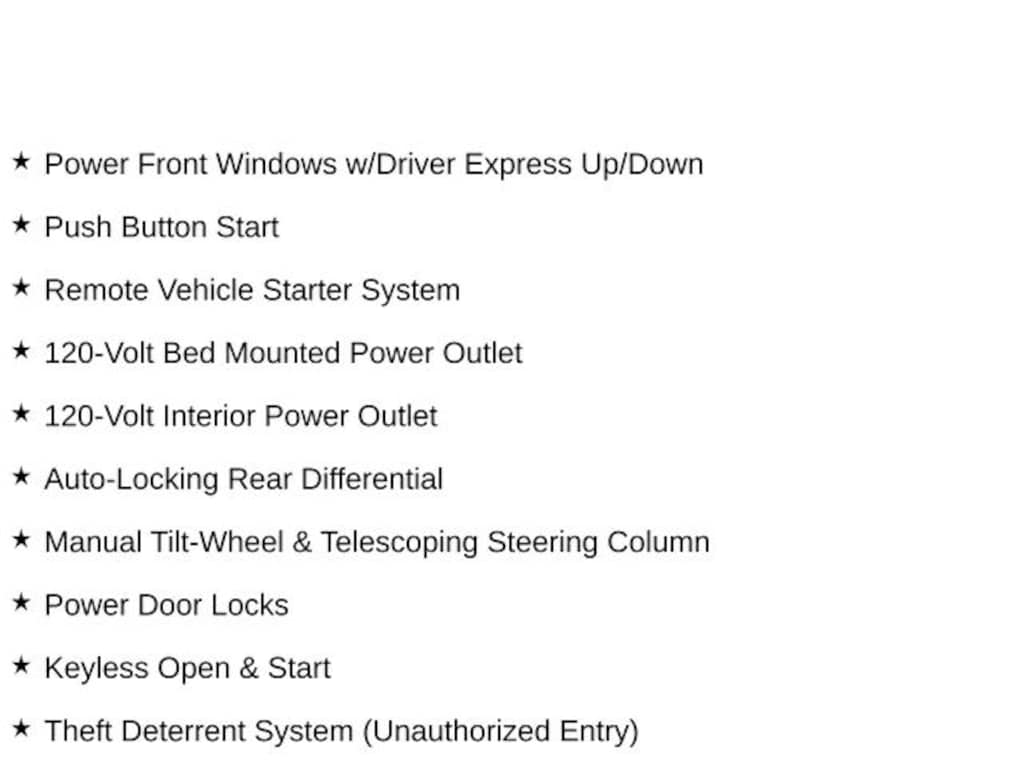 ★ Power Front Windows w/Driver Express Up/Down

★ Push Button Start

★ Remote Vehicle Starter System

★ 120-Volt Bed Mounted Power Outlet

★ 120-Volt Interior Power Outlet

★ Auto-Locking Rear Differential

★ Manual Tilt-Wheel & Telescoping Steering Column

★ Power Door Locks

★ Keyless Open & Start

★ Theft Deterrent System (Unauthorized Entry)